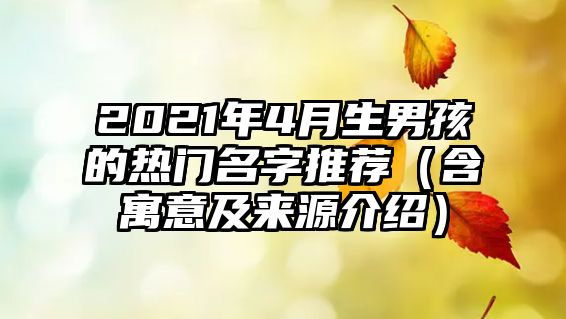 2021年4月生男孩的热门名字推荐（含寓意及来源介绍）